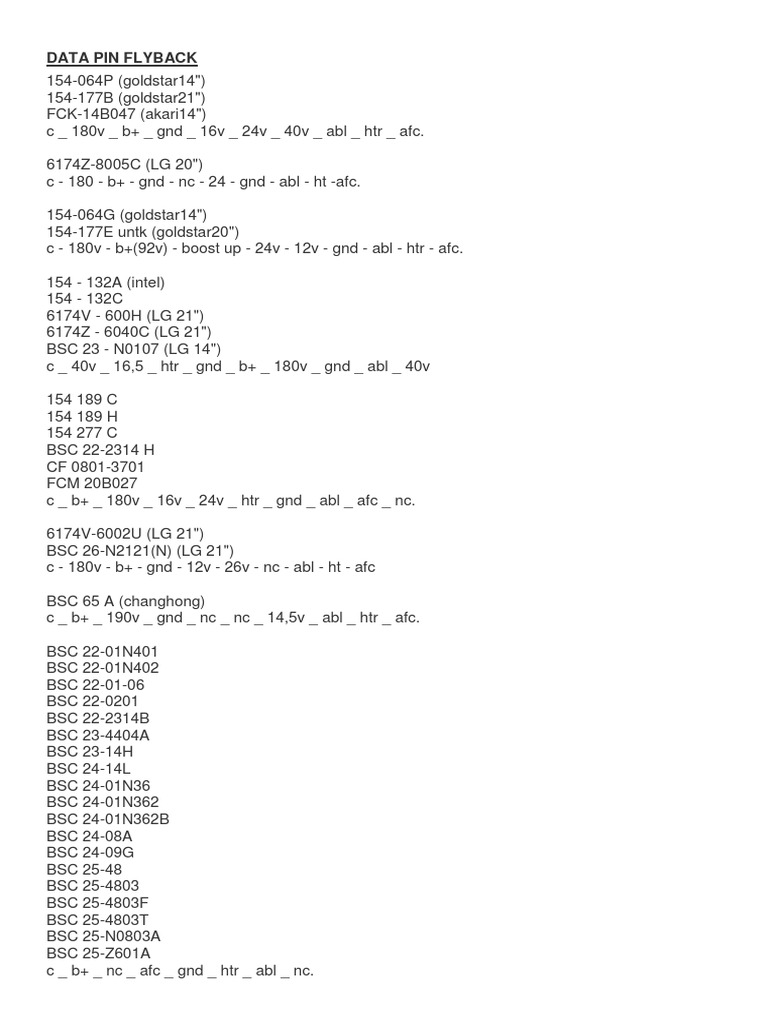 DATA PIN FLYBACK

154-064P (goldstar14")
154-177B (goldstar21")
FCK-14B047 (akari14")
c _ 180v _ b+ _ gnd _ 16v _ 24v _ 40v _ abl _ htr _ afc.

6174Z-8005C (LG 20")
c - 180 - b+ - gnd - nc - 24 - gnd - abl - ht -afc.

154-064G (goldstar14")
154-177E untk (goldstar20")
c - 180v - b+(92v) - boost up - 24v - 12v - gnd - abl - htr - afc.

154 - 132A (intel)
154 - 132C
6174V - 600H (LG 21")
6174Z - 6040C (LG 21")
BSC 23 - N0107 (LG 14")
c _ 40v _ 16,5 _ htr _ gnd _ b+ _ 180v _ gnd _ abl _ 40v

154 189 C
154 189 H
154 277 C
BSC 22-2314 H
CF 0801-3701
FCM 20B027
c _ b+ _ 180v _ 16v _ 24v _ htr _ gnd _ abl _ afc _ nc.

6174V-6002U (LG 21")
BSC 26-N2121(N) (LG 21")
c - 180v - b+ - gnd - 12v - 26v - nc - abl - ht - afc

BSC 65 A (changhong)
c _ b+ _ 190v _ gnd _ nc _ nc _ 14,5v _ abl _ htr _ afc.

BSC 22-01N401
BSC 22-01N402
BSC 22-01-06
BSC 22-0201
BSC 22-2314B
BSC 23-4404A
BSC 23-14H
BSC 24-14L
BSC 24-01N36
BSC 24-01N362
BSC 24-01N362B
BSC 24-08A
BSC 24-09G
BSC 25-48
BSC 25-4803
BSC 25-4803F
BSC 25-4803T
BSC 25-N0803A
BSC 25-Z601A
c _ b+ _ nc _ afc _ gnd _ htr _ abl _ nc.